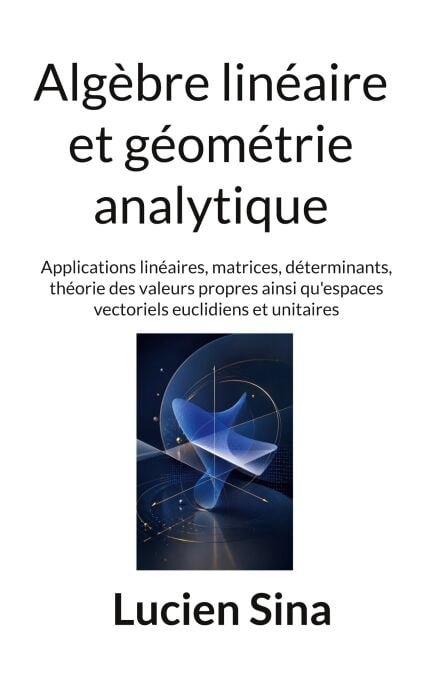 Algèbre linéaire et géométrie analytique

Applications linéaires, matrices, déterminants, théorie des valeurs propres ainsi qu'espaces vectoriels euclidiens et unitaires

Lucien Sina